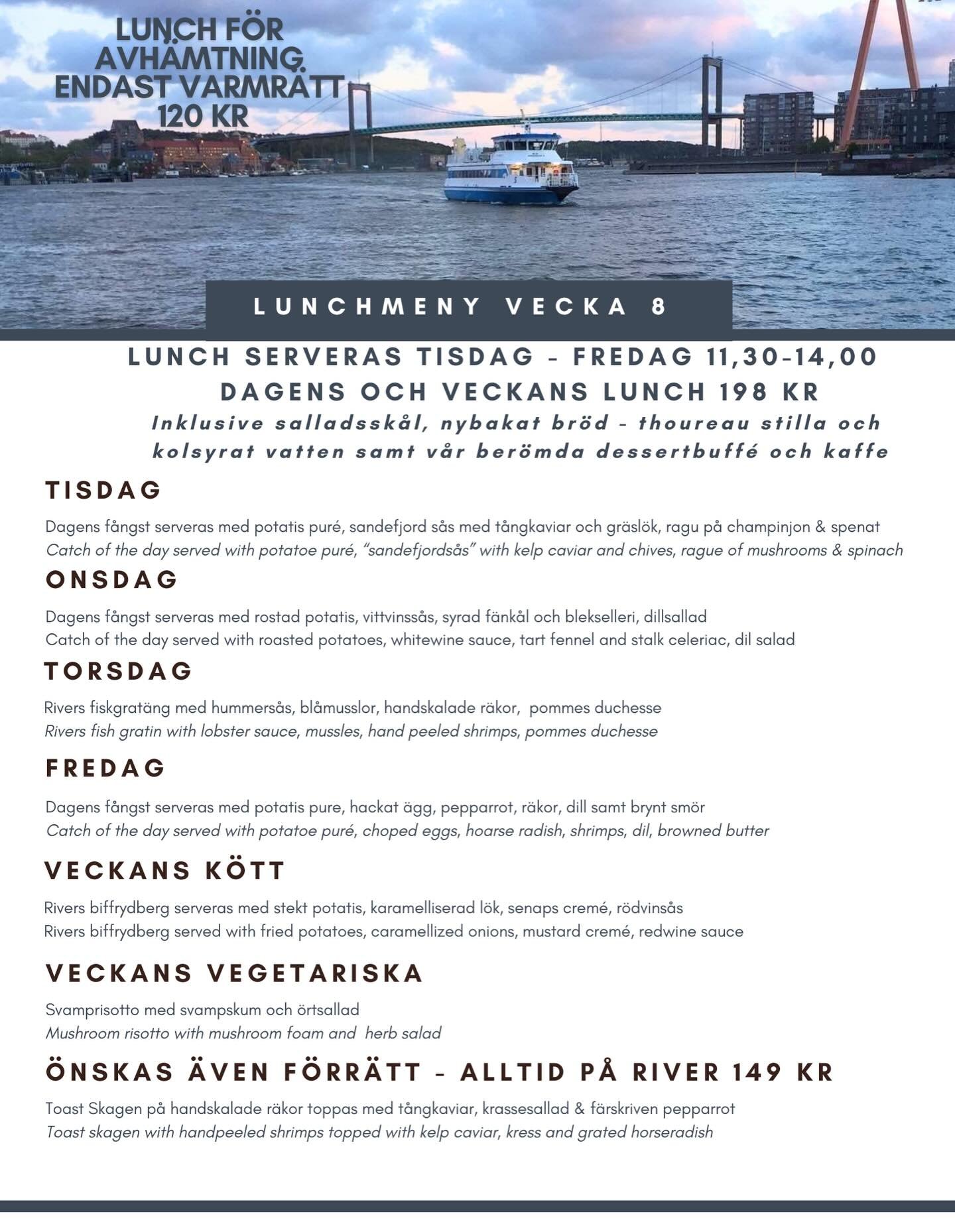 LUNCH FÖR AVHÄMTNING ENDAST VARMRÄTT 120 KR

LUNCHMENY VECKA 8

LUNCH SERVERAS TISDAG - FREDAG 11,30-14,00
DAGENS OCH VECKANS LUNCH 198 KR
Inklusive salladsskål, nybakat bröd - thoureau stilla och kolsyrat vatten samt vår berömda dessertbuffé och kaffe

TISDAG

Dagens fångst serveras med potatis puré, sandefjord sås med tångkaviar och gräslök, ragu på champinjon & spenat
Catch of the day served with potatoe puré, "sandefjordsås" with kelp caviar and chives, rague of mushrooms & spinach

ONSDAG

Dagens fångst serveras med rostad potatis, vittvinssås, syrad fänkål och blekselleri, dillsallad
Catch of the day served with roasted potatoes, whitewine sauce, tart fennel and stalk celeriac, dil salad

TORSDAG

Rivers fiskgratäng med hummersås, blåmusslor, handskalade räkor, pommes duchesse
Rivers fish gratin with lobster sauce, mussles, hand peeled shrimps, pommes duchesse

FREDAG

Dagens fångst serveras med potatis pure, hackat ägg, pepparrot, räkor, dill samt brynt smör
Catch of the day served with potatoe puré, choped eggs, hoarse radish, shrimps, dil, browned butter

VECKANS KÖTT

Rivers biffrydberg serveras med stekt potatis, karamelliserad lök, senaps cremé, rödvinsås
Rivers biffrydberg served with fried potatoes, caramellized onions, mustard cremé, redwine sauce

VECKANS VEGETARISKA

Svamprisotto med svampskum och örtsallad
Mushroom risotto with mushroom foam and herb salad

ÖNSKAS ÄVEN FÖRRÄTT - ALLTID PÅ RIVER 149 KR

Toast Skagen på handskalade räkor toppas med tångkaviar, krassesallad & färskriven pepparrot
Toast skagen with handpeeled shrimps topped with kelp caviar, kress and grated horseradish